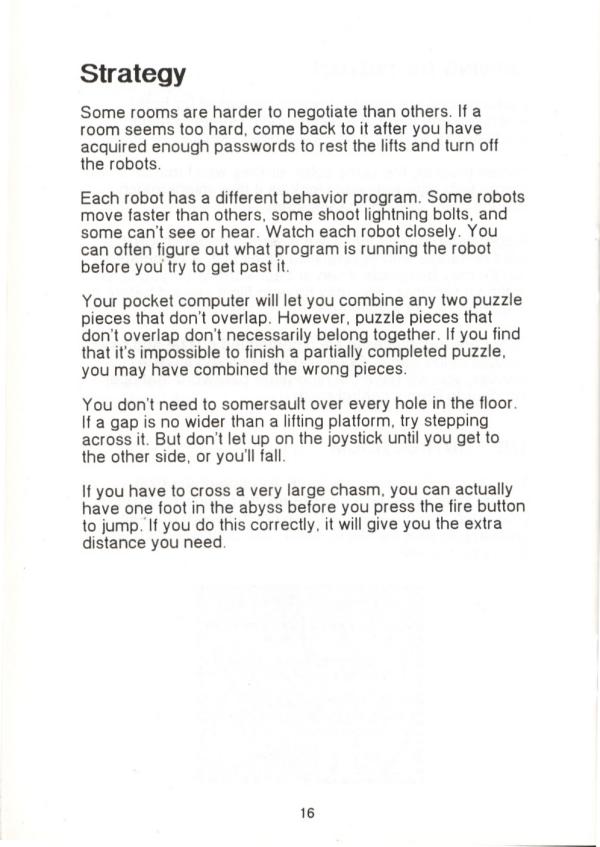 Strategy

Some rooms are harder to negotiate than others. If a room seems too hard, come back to it after you have acquired enough passwords to rest the lifts and turn off the robots.

Each robot has a different behavior program. Some robots move faster than others, some shoot lightning bolts, and some can't see or hear. Watch each robot closely. You can often figure out what program is running the robot before you try to get past it.

Your pocket computer will let you combine any two puzzle pieces that don't overlap. However, puzzle pieces that don't overlap don't necessarily belong together. If you find that it's impossible to finish a partially completed puzzle, you may have combined the wrong pieces.

You don't need to somersault over every hole in the floor. If a gap is no wider than a lifting platform, try stepping across it. But don't let up on the joystick until you get to the other side, or you'll fall.

If you have to cross a very large chasm, you can actually have one foot in the abyss before you press the fire button to jump. If you do this correctly, it will give you the extra distance you need.

16